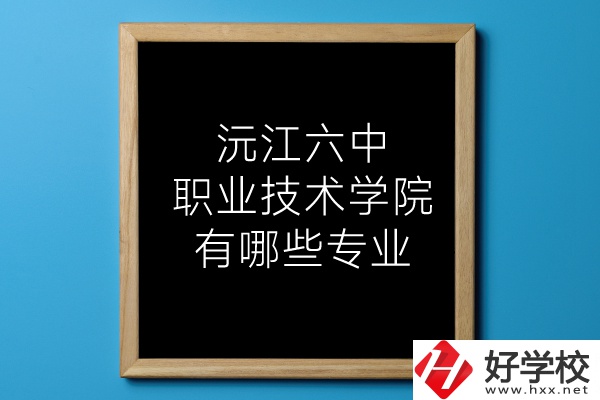 沅江六中
职业技术学院
有哪些专业

好学校
www.hxx.net